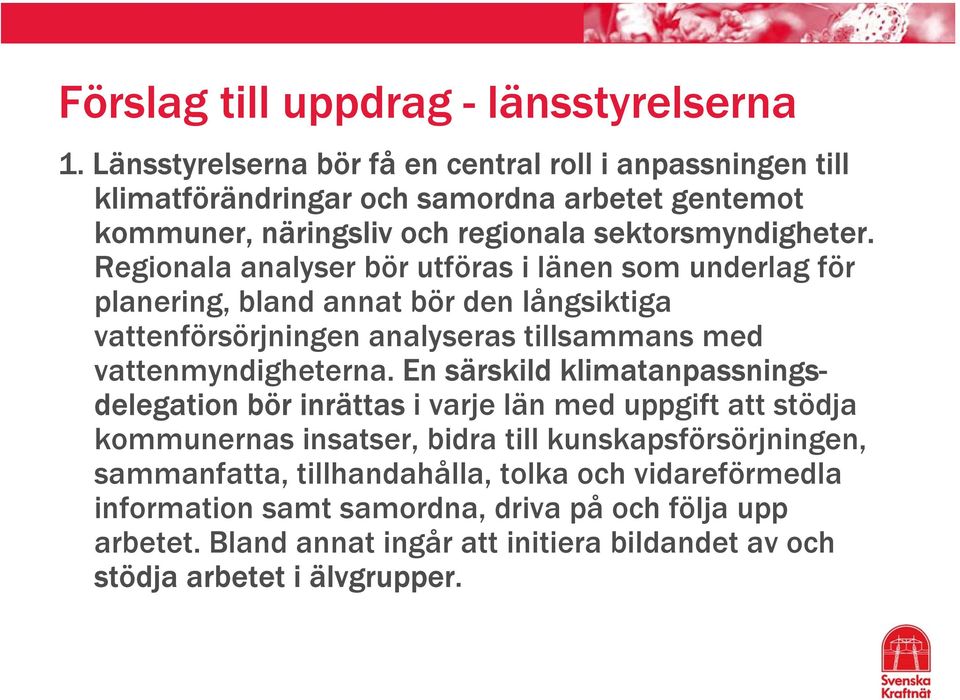 Förslag till uppdrag - länsstyrelserna

1. Länsstyrelserna bör få en central roll i anpassningen till klimatförändringar och samordna arbetet gentemot kommuner, näringsliv och regionala sektorsmyndigheter. Regionala analyser bör utföras i länen som underlag för planering, bland annat bör den långsiktiga vattenförsörjningen analyseras tillsammans med vattenmyndigheterna. En särskild klimatanpassningsdelegation bör inrättas i varje län med uppgift att stödja kommunernas insatser, bidra till kunskapsförsörjningen, sammanfatta, tillhandahålla, tolka och vidareförmedla information samt samordna, driva på och följa upp arbetet. Bland annat ingår att initiera bildandet av och stödja arbetet i älvgrupper.

Svenska Kraftnät